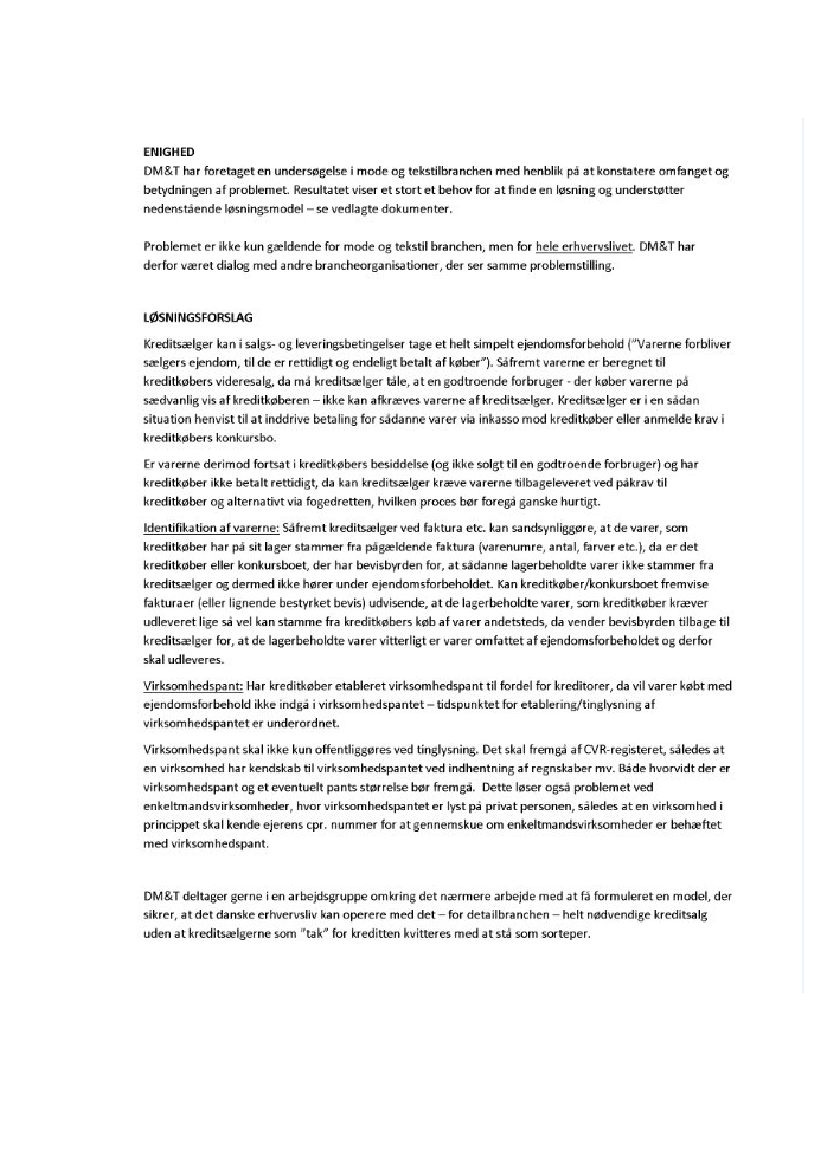 ENIGHED
DM&T har foretaget en undersøgelse i mode og tekstilbranchen med henblik på at konstatere omfanget og betydningen af problemet. Resultatet viser et stort et behov for at finde en løsning og understøtter nedenstående løsningsmodel – se vedlagte dokumenter.

Problemet er ikke kun gældende for mode og tekstil branchen, men for hele erhvervslivet. DM&T har derfor været dialog med andre brancheorganisationer, der ser samme problemstilling.

LØSNINGSFORSLAG
Kreditsælger kan i salgs- og leveringsbetingelser tage et helt simpelt ejendomsforbehold ("Varerne forbliver sælgers ejendom, til de er rettidigt og endeligt betalt af køber"). Såfremt varerne er beregnet til kreditkøbers videresalg, da må kreditsælger tåle, at en godtroende forbruger - der køber varerne på sædvanlig vis af kreditkøberen – ikke kan afkræves varerne af kreditsælger. Kreditsælger er i en sådan situation henvist til at inddrive betaling for sådanne varer via inkasso mod kreditkøber eller anmelde krav i kreditkøbers konkursbo.

Er varerne derimod fortsat i kreditkøbers besiddelse (og ikke solgt til en godtroende forbruger) og har kreditkøber ikke betalt rettidigt, da kan kreditsælger kræve varerne tilbageleveret ved påkrav til kreditkøber og alternativt via fogedretten, hvilken proces bør foregå ganske hurtigt.

Identifikation af varerne: Såfremt kreditsælger ved faktura etc. kan sandsynliggøre, at de varer, som kreditkøber har på sit lager stammer fra pågældende faktura (varenumre, antal, farver etc.), da er det kreditkøber eller konkursboet, der har bevisbyrden for, at sådanne lagerbeholdte varer ikke stammer fra kreditsælger og dermed ikke hører under ejendomsforbeholdet. Kan kreditkøber/konkursboet fremvise fakturaer (eller lignende bestyrket bevis) udvisende, at de lagerbeholdte varer, som kreditkøber kræver udleveret lige så vel kan stamme fra kreditkøbers køb af varer andetsteds, da vender bevisbyrden tilbage til kreditsælger for, at de lagerbeholdte varer vitterligt er varer omfattet af ejendomsforbeholdet og derfor skal udleveres.

Virksomhedspant: Har kreditkøber etableret virksomhedspant til fordel for kreditorer, da vil varer købt med ejendomsforbehold ikke indgå i virksomhedspantet – tidspunktet for etablering/tinglysning af virksomhedspantet er underordnet.

Virksomhedspant skal ikke kun offentliggøres ved tinglysning. Det skal fremgå af CVR-registeret, således at en virksomhed har kendskab til virksomhedspantet ved indhentning af regnskaber mv. Både hvorvidt der er virksomhedspant og et eventuelt pants størrelse bør fremgå. Dette løser også problemet ved enkeltmandsvirksomheder, hvor virksomhedspantet er lyst på privat personen, således at en virksomhed i princippet skal kende ejerens cpr. nummer for at gennemskue om enkeltmandsvirksomheder er behæftet med virksomhedspant.

DM&T deltager gerne i en arbejdsgruppe omkring det nærmere arbejde med at få formuleret en model, der sikrer, at det danske erhvervsliv kan operere med det – for detailbranchen – helt nødvendige kreditsalg uden at kreditsælgerne som "tak" for kreditten kvitteres med at stå som sorteper.